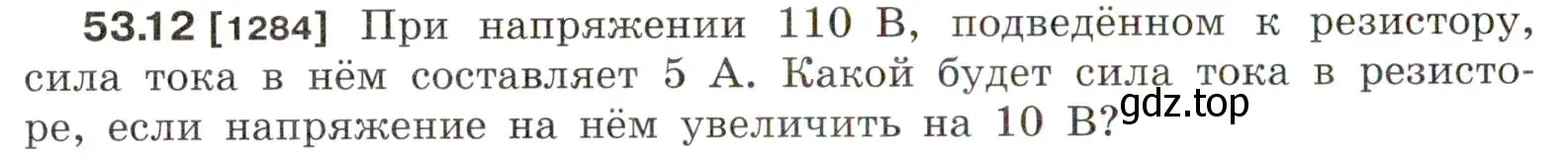 53.12 [1284] При напряжении 110 В, подведённом к резистору, сила тока в нём составляет 5 А. Какой будет сила тока в резисторе, если напряжение на нём увеличить на 10 В?

gdz.top